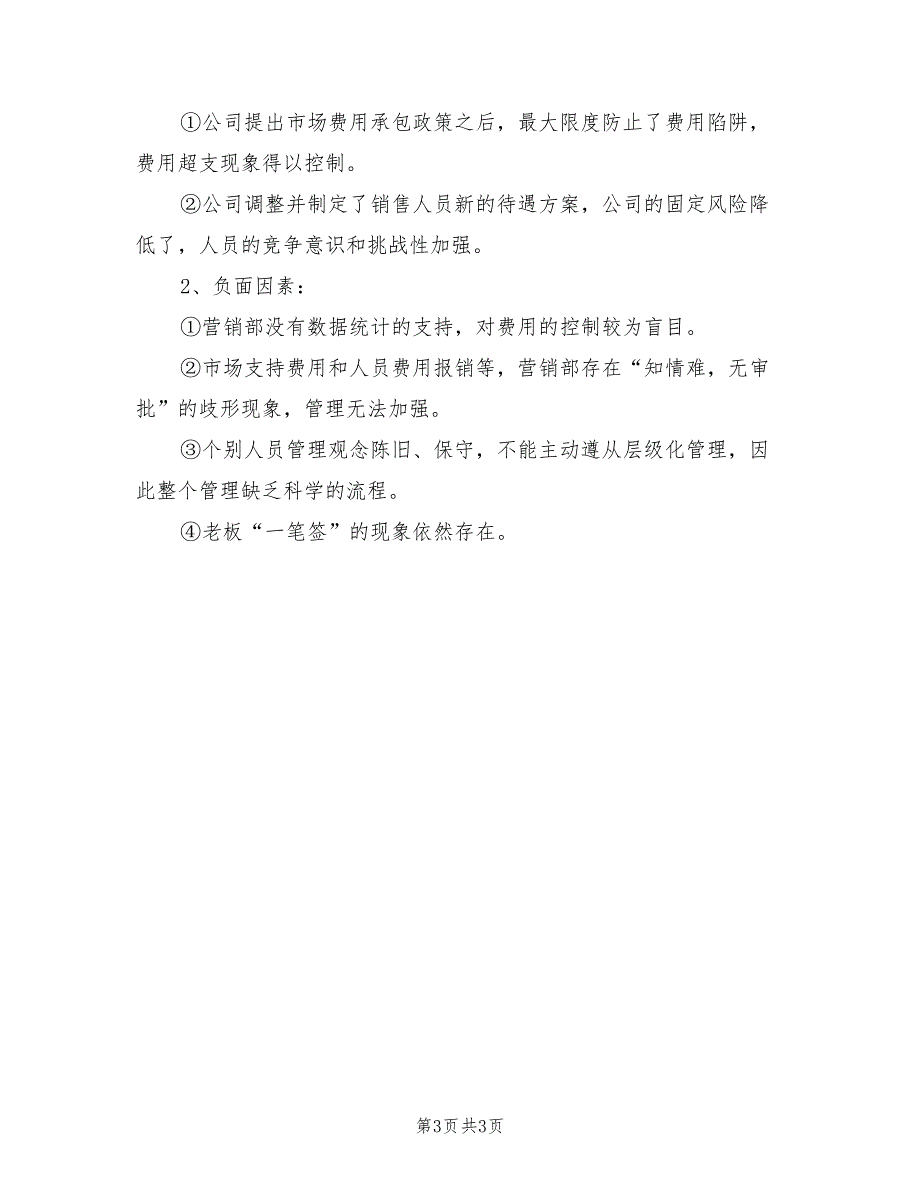 ①公司提出市场费用承包政策之后，最大限度防止了费用陷阱，费用超支现象得以控制。

②公司调整并制定了销售人员新的待遇方案，公司的固定风险降低了，人员的竞争意识和挑战性加强。

2、负面因素：

①营销部没有数据统计的支持，对费用的控制较为盲目。

②市场支持费用和人员费用报销等，营销部存在“知情难，无审批”的歧形现象，管理无法加强。

③个别人员管理观念陈旧、保守，不能主动遵从层级化管理，因此整个管理缺乏科学的流程。

④老板“一笔签”的现象依然存在。

第3页 共3页